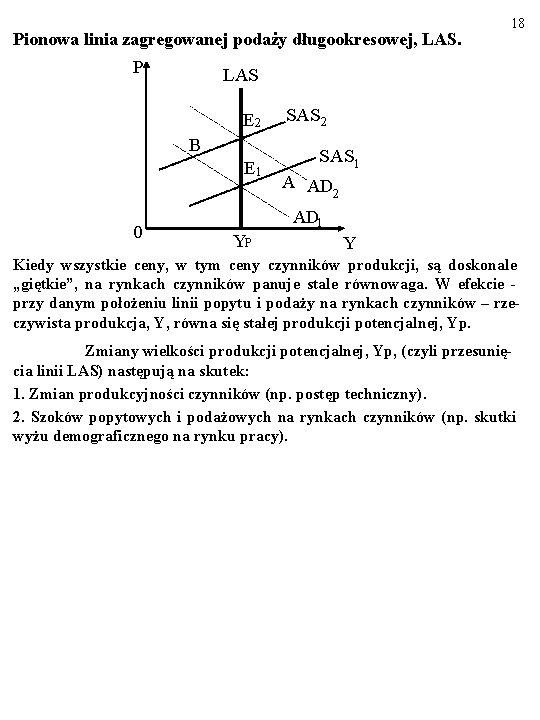 18

Pionowa linia zagregowanej podaży długookresowej, LAS.

P
LAS
$E_2$
$SAS_2$
B
$E_1$
$SAS_1$
A
$AD_2$
$AD_1$
0
$Y_P$
Y

Kiedy wszystkie ceny, w tym ceny czynników produkcji, są doskonale „giętkie”, na rynkach czynników panuje stale równowaga. W efekcie - przy danym położeniu linii popytu i podaży na rynkach czynników – rzeczywista produkcja, Y, równa się stałej produkcji potencjalnej, Yp.

Zmiany wielkości produkcji potencjalnej, Yp, (czyli przesunięcia linii LAS) następują na skutek:

1. Zmian produkcyjności czynników (np. postęp techniczny).

2. Szoków popytowych i podażowych na rynkach czynników (np. skutki wyżu demograficznego na rynku pracy).